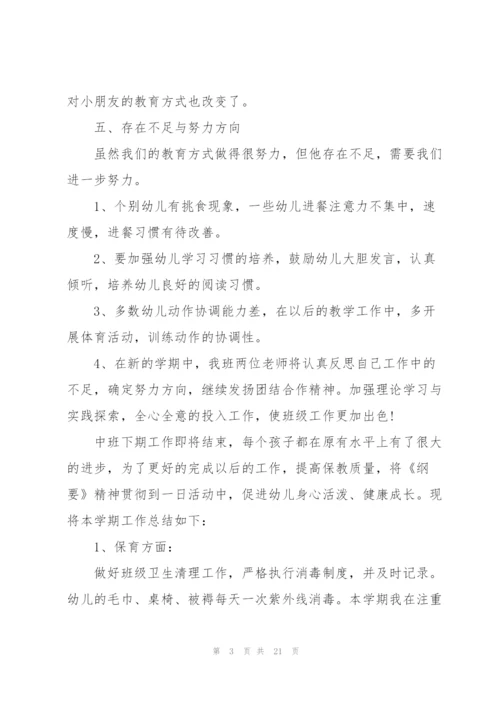 对小朋友的教育方式也改变了。

五、存在不足与努力方向

虽然我们的教育方式做得很努力，但他存在不足，需要我们进一步努力。

1、个别幼儿有挑食现象，一些幼儿进餐注意力不集中，速度慢，进餐习惯有待改善。

2、要加强幼儿学习习惯的培养，鼓励幼儿大胆发言，认真倾听，培养幼儿良好的阅读习惯。

3、多数幼儿动作协调能力差，在以后的教学工作中，多开展体育活动，训练动作的协调性。

4、在新的学期中，我班两位老师将认真反思自己工作中的不足，确定努力方向，继续发扬团结合作精神。加强理论学习与实践探索，全心全意的投入工作，使班级工作更加出色！

中班下期工作即将结束，每个孩子都在原有水平上有了很大的进步，为了更好的完成以后的工作，提高保教质量，将《纲要》精神贯彻到一日活动中，促进幼儿身心活泼、健康成长。现将本学期工作总结如下：

1、保育方面：

做好班级卫生清理工作，严格执行消毒制度，并及时记录。幼儿的毛巾、桌椅、被褥每天一次紫外线消毒。本学期我在注重

第 3 页 共 21 页